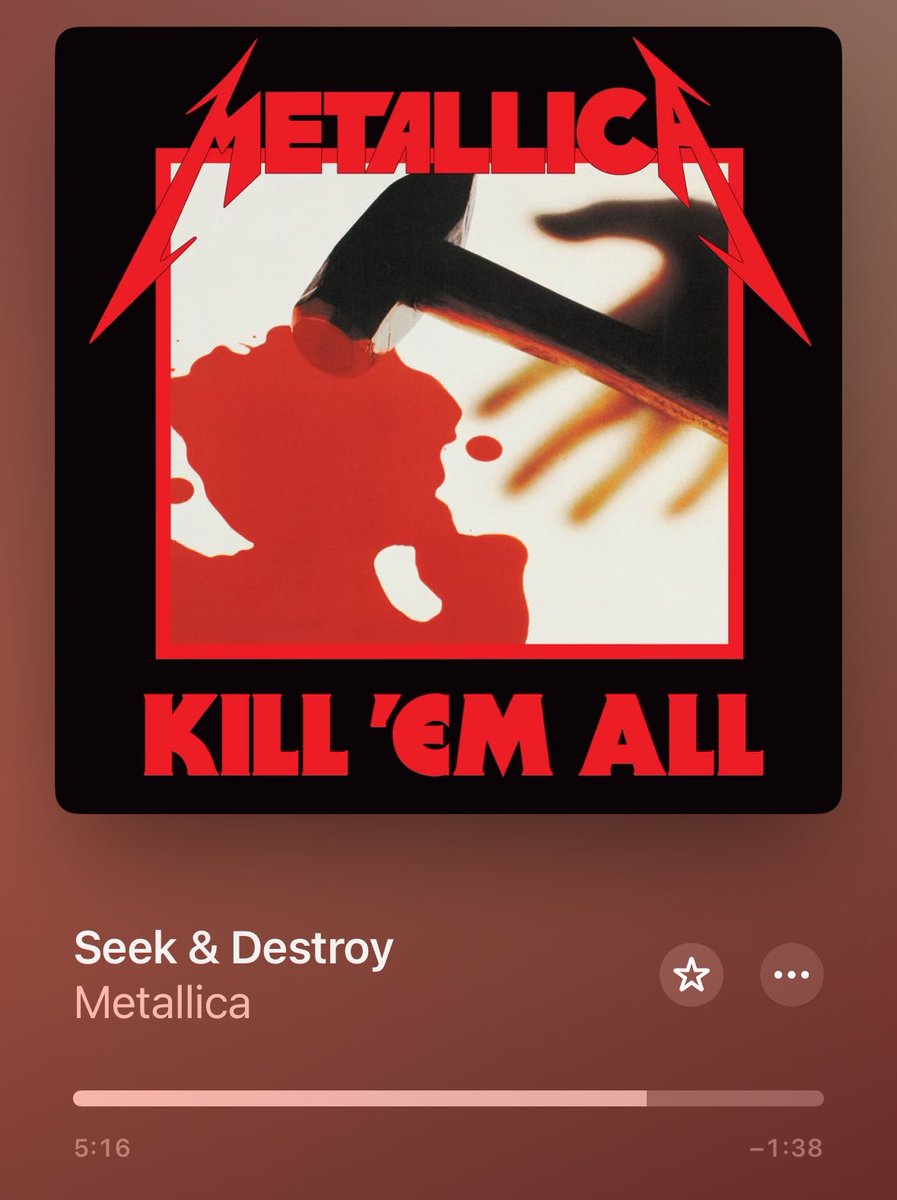 METALLICA

KILL 'EM ALL

Seek & Destroy
Metallica

5:16
−1:38